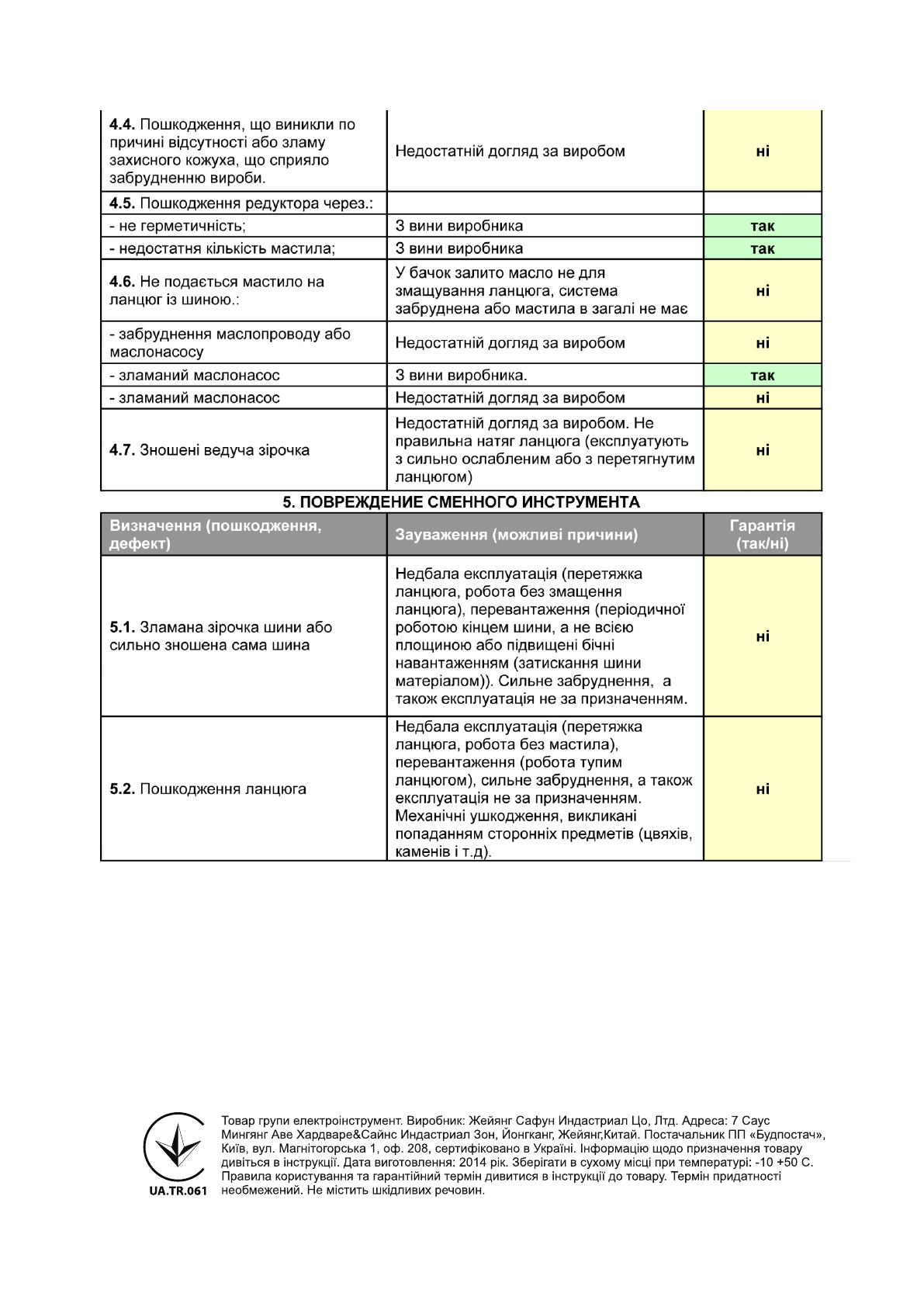 |  |  |  |
|---|---|---|
| **4.4.** Пошкодження, що виникли по причині відсутності або зламу захисного кожуха, що сприяло забрудненню вироби. | Недостатній догляд за виробом | **ні** |
| **4.5.** Пошкодження редуктора через.: | | |
| - не герметичність; | З вини виробника | **так** |
| - недостатня кількість мастила; | З вини виробника | **так** |
| **4.6.** Не подається мастило на ланцюг із шиною.: | У бачок залито масло не для змащування ланцюга, система забруднена або мастила в загалі не має | **ні** |
| - забруднення маслопроводу або маслонасосу | Недостатній догляд за виробом | **ні** |
| - зламаний маслонасос | З вини виробника. | **так** |
| - зламаний маслонасос | Недостатній догляд за виробом | **ні** |
| **4.7.** Зношені ведуча зірочка | Недостатній догляд за виробом. Не правильна натяг ланцюга (експлуатують з сильно ослабленим або з перетягнутим ланцюгом) | **ні** |

**5. ПОВРЕЖДЕНИЕ СМЕННОГО ИНСТРУМЕНТА**

| Визначення (пошкодження, дефект) | Зауваження (можливі причини) | Гарантія (так/ні) |
|---|---|---|
| **5.1.** Зламана зірочка шини або сильно зношена сама шина | Недбала експлуатація (перетяжка ланцюга, робота без змащення ланцюга), перевантаження (періодичної роботою кінцем шини, а не всією площиною або підвищені бічні навантаженням (затискання шини матеріалом)). Сильне забруднення, а також експлуатація не за призначенням. | **ні** |
| **5.2.** Пошкодження ланцюга | Недбала експлуатація (перетяжка ланцюга, робота без мастила), перевантаження (робота тупим ланцюгом), сильне забруднення, а також експлуатація не за призначенням. Механічні ушкодження, викликані попаданням сторонніх предметів (цвяхів, каменів і т.д). | **ні** |

UA.TR.061

Товар групи електроінструмент. Виробник: Жейянг Сафун Индастриал Цо, Лтд. Адреса: 7 Саус Мингянг Аве Хардваре&Сайнс Индастриал Зон, Йонгканг, Жейянг,Китай. Постачальник ПП «Будпостач», Київ, вул. Магнітогорська 1, оф. 208, сертифіковано в Україні. Інформацію щодо призначення товару дивіться в інструкції. Дата виготовлення: 2014 рік. Зберігати в сухому місці при температурі: -10 +50 С. Правила користування та гарантійний термін дивитися в інструкції до товару. Термін придатності необмежений. Не містить шкідливих речовин.